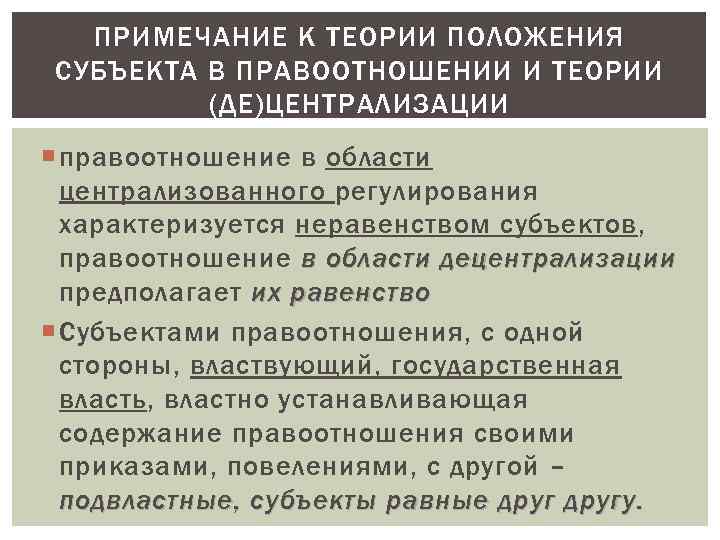 ПРИМЕЧАНИЕ К ТЕОРИИ ПОЛОЖЕНИЯ СУБЪЕКТА В ПРАВООТНОШЕНИИ И ТЕОРИИ (ДЕ)ЦЕНТРАЛИЗАЦИИ

правоотношение в области централизованного регулирования характеризуется неравенством субъектов, правоотношение в области децентрализации предполагает их равенство

Субъектами правоотношения, с одной стороны, властвующий, государственная власть, властно устанавливающая содержание правоотношения своими приказами, повелениями, с другой – подвластные, субъекты равные друг другу.